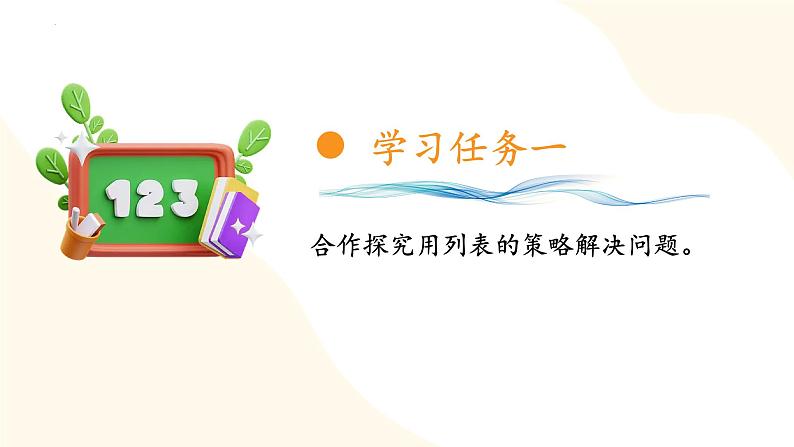 123

学习任务一

合作探究用列表的策略解决问题。